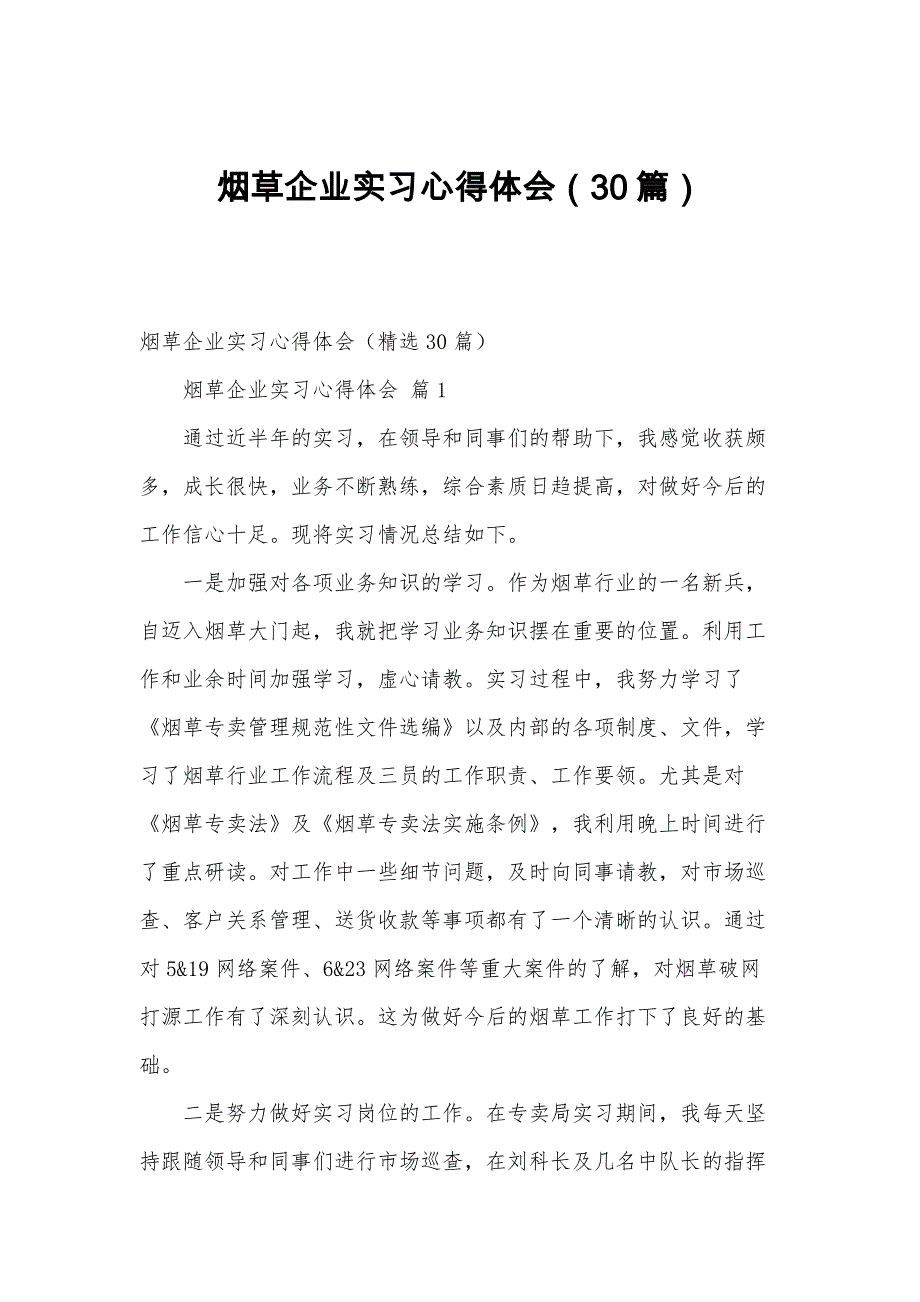 烟草企业实习心得体会（30篇）

烟草企业实习心得体会（精选30篇）

烟草企业实习心得体会 篇1

通过近半年的实习，在领导和同事们的帮助下，我感觉收获颇多，成长很快，业务不断熟练，综合素质日趋提高，对做好今后的工作信心十足。现将实习情况总结如下。

一是加强对各项业务知识的学习。作为烟草行业的一名新兵，自迈入烟草大门起，我就把学习业务知识摆在重要的位置。利用工作和业余时间加强学习，虚心请教。实习过程中，我努力学习了《烟草专卖管理规范性文件选编》以及内部的各项制度、文件，学习了烟草行业工作流程及三员的工作职责、工作要领。尤其是对《烟草专卖法》及《烟草专卖法实施条例》，我利用晚上时间进行了重点研读。对工作中一些细节问题，及时向同事请教，对市场巡查、客户关系管理、送货收款等事项都有了一个清晰的认识。通过对5&19网络案件、6&23网络案件等重大案件的了解，对烟草破网打源工作有了深刻认识。这为做好今后的烟草工作打下了良好的基础。

二是努力做好实习岗位的工作。在专卖局实习期间，我每天坚持跟随领导和同事们进行市场巡查，在刘科长及几名中队长的指挥